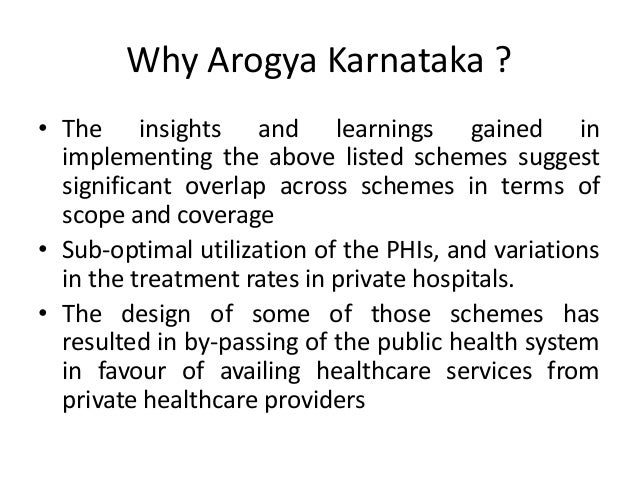 Why Arogya Karnataka ?

• The insights and learnings gained in implementing the above listed schemes suggest significant overlap across schemes in terms of scope and coverage

• Sub-optimal utilization of the PHIs, and variations in the treatment rates in private hospitals.

• The design of some of those schemes has resulted in by-passing of the public health system in favour of availing healthcare services from private healthcare providers